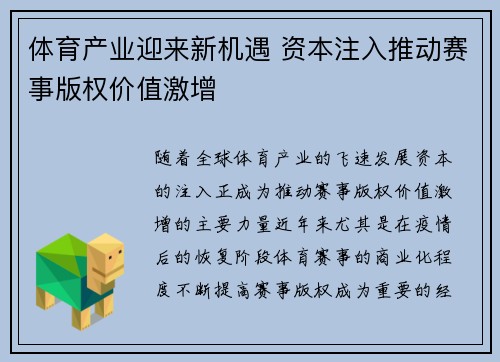 体育产业迎来新机遇 资本注入推动赛事版权价值激增

随着全球体育产业的飞速发展资本的注入正成为推动赛事版权价值激增的主要力量近年来尤其是在疫情后的恢复阶段体育赛事的商业化程度不断提高赛事版权成为重要的经